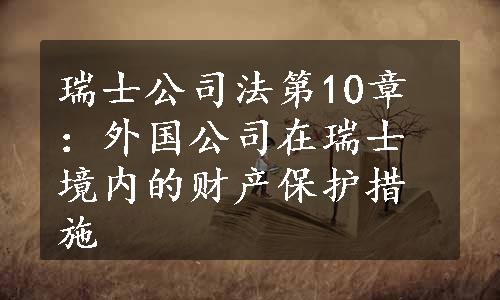 瑞士公司法第10章：外国公司在瑞士境内的财产保护措施